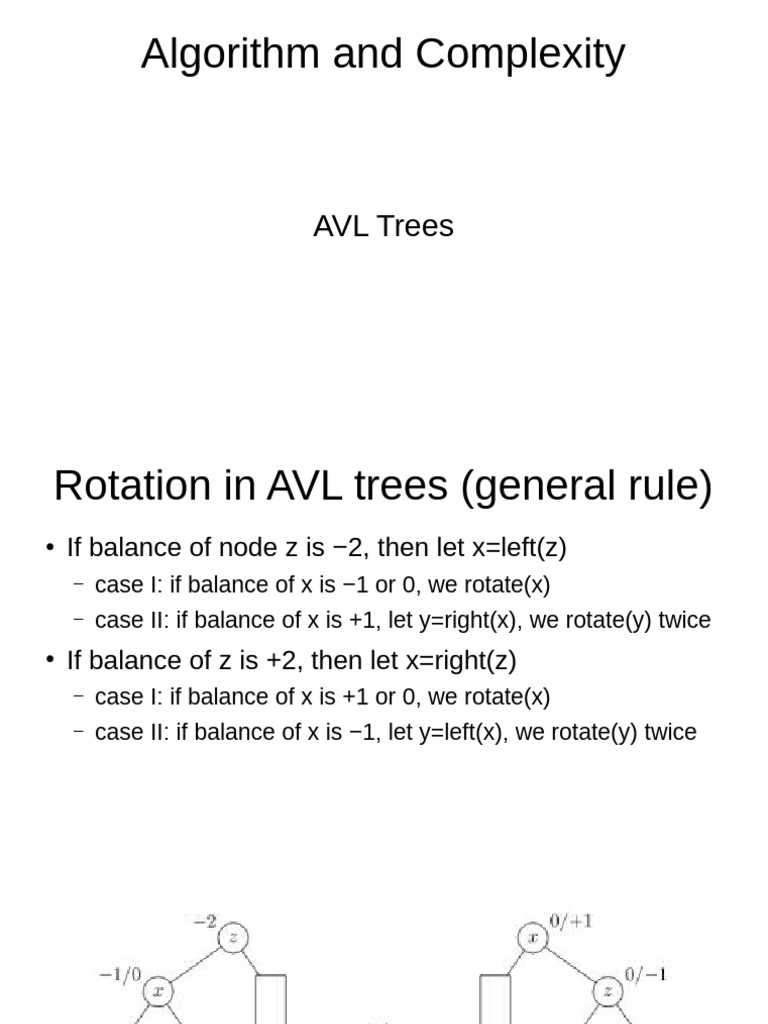 Algorithm and Complexity

AVL Trees

Rotation in AVL trees (general rule)

• If balance of node z is −2, then let x=left(z)
– case I: if balance of x is −1 or 0, we rotate(x)
– case II: if balance of x is +1, let y=right(x), we rotate(y) twice

• If balance of z is +2, then let x=right(z)
– case I: if balance of x is +1 or 0, we rotate(x)
– case II: if balance of x is −1, let y=left(x), we rotate(y) twice

$-2$
$z$
$-1/0$
$x$

$0/+1$
$x$
$0/-1$
$z$